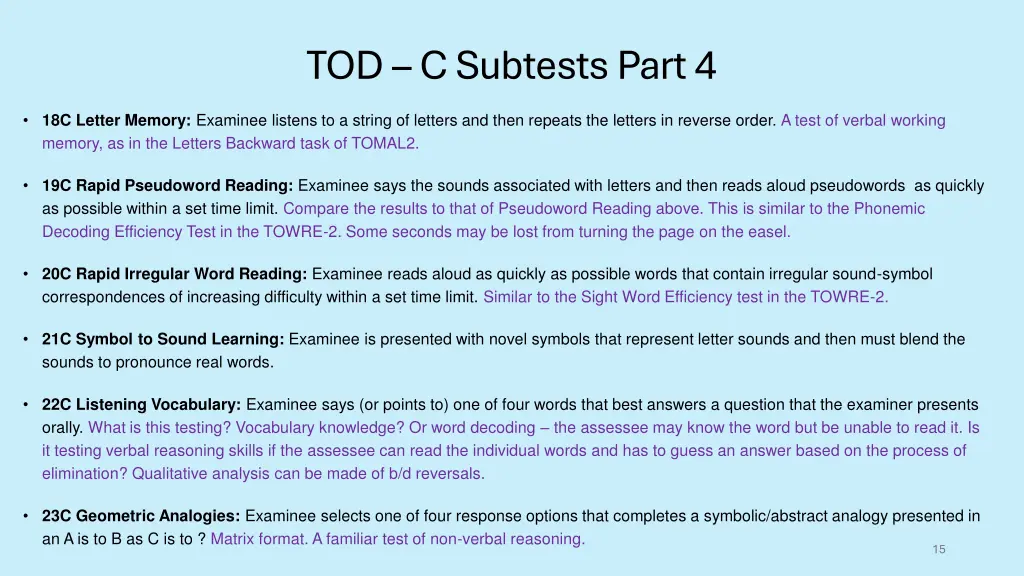 TOD – C Subtests Part 4

• 18C Letter Memory: Examinee listens to a string of letters and then repeats the letters in reverse order. A test of verbal working memory, as in the Letters Backward task of TOMAL2.

• 19C Rapid Pseudoword Reading: Examinee says the sounds associated with letters and then reads aloud pseudowords as quickly as possible within a set time limit. Compare the results to that of Pseudoword Reading above. This is similar to the Phonemic Decoding Efficiency Test in the TOWRE-2. Some seconds may be lost from turning the page on the easel.

• 20C Rapid Irregular Word Reading: Examinee reads aloud as quickly as possible words that contain irregular sound-symbol correspondences of increasing difficulty within a set time limit. Similar to the Sight Word Efficiency test in the TOWRE-2.

• 21C Symbol to Sound Learning: Examinee is presented with novel symbols that represent letter sounds and then must blend the sounds to pronounce real words.

• 22C Listening Vocabulary: Examinee says (or points to) one of four words that best answers a question that the examiner presents orally. What is this testing? Vocabulary knowledge? Or word decoding – the assessee may know the word but be unable to read it. Is it testing verbal reasoning skills if the assessee can read the individual words and has to guess an answer based on the process of elimination? Qualitative analysis can be made of b/d reversals.

• 23C Geometric Analogies: Examinee selects one of four response options that completes a symbolic/abstract analogy presented in an A is to B as C is to ? Matrix format. A familiar test of non-verbal reasoning.

15